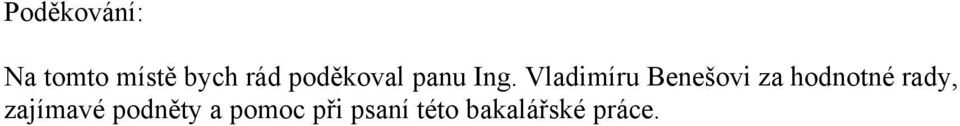 Poděkování:

Na tomto místě bych rád poděkoval panu Ing. Vladimíru Benešovi za hodnotné rady, zajímavé podněty a pomoc při psaní této bakalářské práce.